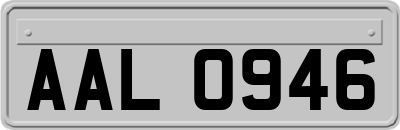 AAL 0946